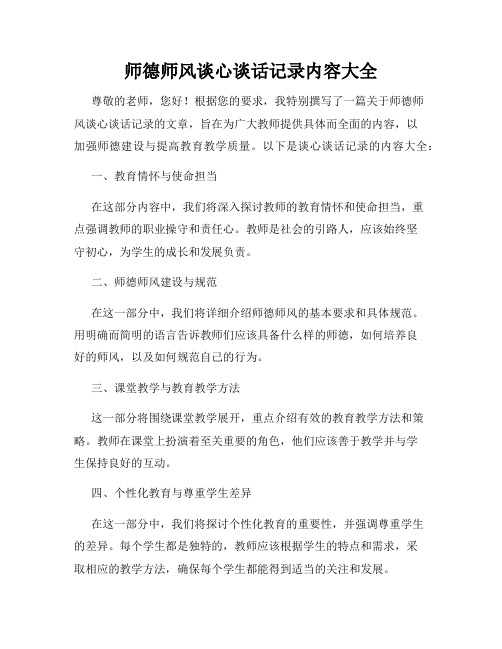 师德师风谈心谈话记录内容大全

尊敬的老师，您好！根据您的要求，我特别撰写了一篇关于师德师风谈心谈话记录的文章，旨在为广大教师提供具体而全面的内容，以加强师德建设与提高教育教学质量。以下是谈心谈话记录的内容大全：

一、教育情怀与使命担当

在这部分内容中，我们将深入探讨教师的教育情怀和使命担当，重点强调教师的职业操守和责任心。教师是社会的引路人，应该始终坚守初心，为学生的成长和发展负责。

二、师德师风建设与规范

在这一部分中，我们将详细介绍师德师风的基本要求和具体规范。用明确而简明的语言告诉教师们应该具备什么样的师德，如何培养良好的师风，以及如何规范自己的行为。

三、课堂教学与教育教学方法

这一部分将围绕课堂教学展开，重点介绍有效的教育教学方法和策略。教师在课堂上扮演着至关重要的角色，他们应该善于教学并与学生保持良好的互动。

四、个性化教育与尊重学生差异

在这一部分中，我们将探讨个性化教育的重要性，并强调尊重学生的差异。每个学生都是独特的，教师应该根据学生的特点和需求，采取相应的教学方法，确保每个学生都能得到适当的关注和发展。